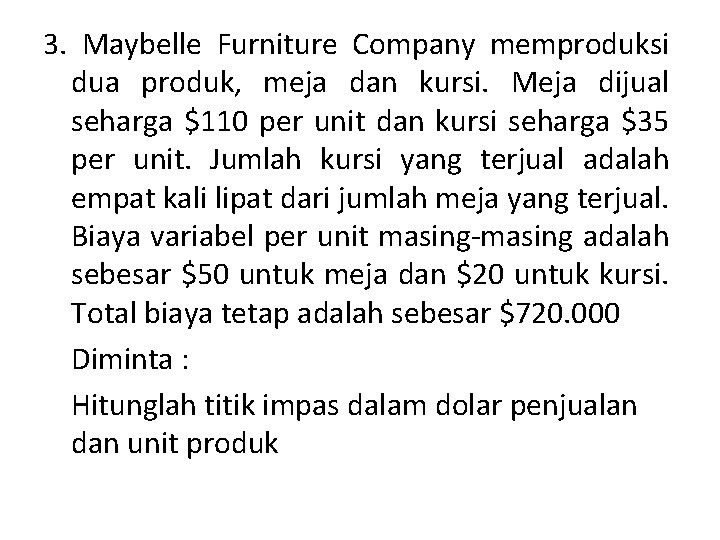 3. Maybelle Furniture Company memproduksi dua produk, meja dan kursi. Meja dijual seharga \$110 per unit dan kursi seharga \$35 per unit. Jumlah kursi yang terjual adalah empat kali lipat dari jumlah meja yang terjual. Biaya variabel per unit masing-masing adalah sebesar \$50 untuk meja dan \$20 untuk kursi. Total biaya tetap adalah sebesar \$720.000

Diminta :

Hitunglah titik impas dalam dolar penjualan dan unit produk